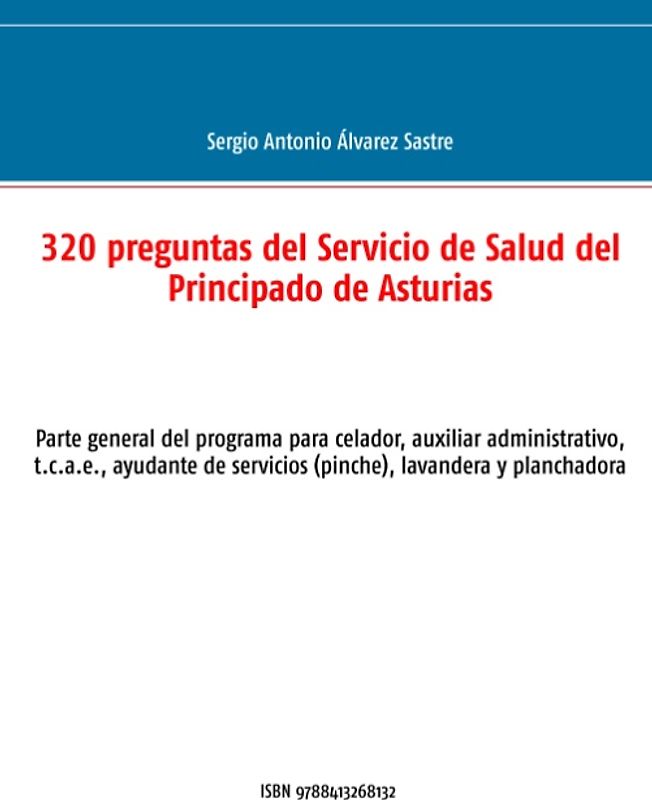 Sergio Antonio Álvarez Sastre

320 preguntas del Servicio de Salud del Principado de Asturias

Parte general del programa para celador, auxiliar administrativo, t.c.a.e., ayudante de servicios (pinche), lavandera y planchadora

ISBN 9788413268132